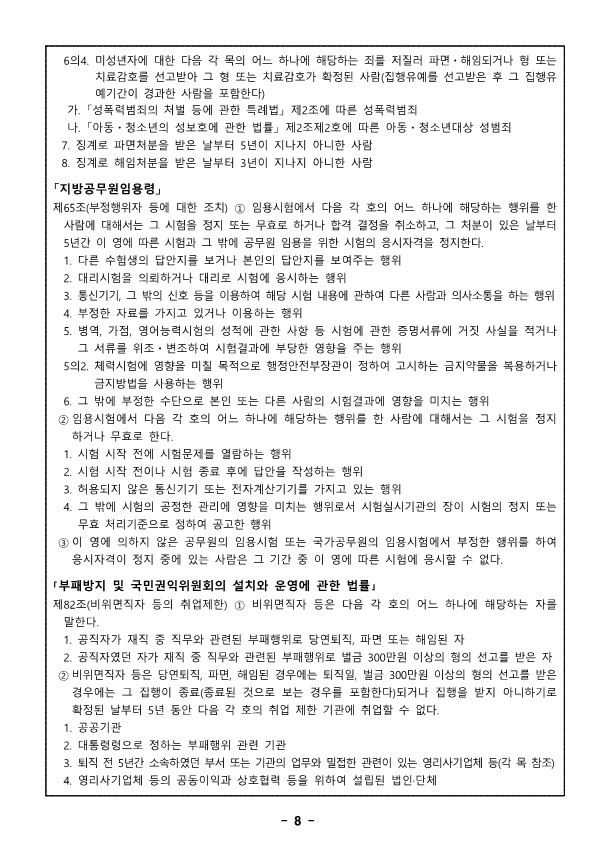 6의4. 미성년자에 대한 다음 각 목의 어느 하나에 해당하는 죄를 저질러 파면·해임되거나 형 또는 치료감호를 선고받아 그 형 또는 치료감호가 확정된 사람(집행유예를 선고받은 후 그 집행유예기간이 경과한 사람을 포함한다)

가. 「성폭력범죄의 처벌 등에 관한 특례법」 제2조에 따른 성폭력범죄

나. 「아동·청소년의 성보호에 관한 법률」 제2조제2호에 따른 아동·청소년대상 성범죄

7. 징계로 파면처분을 받은 날부터 5년이 지나지 아니한 사람

8. 징계로 해임처분을 받은 날부터 3년이 지나지 아니한 사람

「지방공무원임용령」

제65조(부정행위자 등에 대한 조치) ① 임용시험에서 다음 각 호의 어느 하나에 해당하는 행위를 한 사람에 대해서는 그 시험을 정지 또는 무효로 하거나 합격 결정을 취소하고, 그 처분이 있은 날부터 5년간 이 영에 따른 시험과 그 밖에 공무원 임용을 위한 시험의 응시자격을 정지한다.

1. 다른 수험생의 답안지를 보거나 본인의 답안지를 보여주는 행위

2. 대리시험을 의뢰하거나 대리로 시험에 응시하는 행위

3. 통신기기, 그 밖의 신호 등을 이용하여 해당 시험 내용에 관하여 다른 사람과 의사소통을 하는 행위

4. 부정한 자료를 가지고 있거나 이용하는 행위

5. 병역, 가점, 영어능력시험의 성적에 관한 사항 등 시험에 관한 증명서류에 거짓 사실을 적거나 그 서류를 위조·변조하여 시험결과에 부당한 영향을 주는 행위

5의2. 체력시험에 영향을 미칠 목적으로 행정안전부장관이 정하여 고시하는 금지약물을 복용하거나 금지방법을 사용하는 행위

6. 그 밖에 부정한 수단으로 본인 또는 다른 사람의 시험결과에 영향을 미치는 행위

② 임용시험에서 다음 각 호의 어느 하나에 해당하는 행위를 한 사람에 대해서는 그 시험을 정지하거나 무효로 한다.

1. 시험 시작 전에 시험문제를 열람하는 행위

2. 시험 시작 전이나 시험 종료 후에 답안을 작성하는 행위

3. 허용되지 않은 통신기기 또는 전자계산기기를 가지고 있는 행위

4. 그 밖에 시험의 공정한 관리에 영향을 미치는 행위로서 시험실시기관의 장이 시험의 정지 또는 무효 처리기준으로 정하여 공고한 행위

③ 이 영에 의하지 않은 공무원의 임용시험 또는 국가공무원의 임용시험에서 부정한 행위를 하여 응시자격이 정지 중에 있는 사람은 그 기간 중 이 영에 따른 시험에 응시할 수 없다.

「부패방지 및 국민권익위원회의 설치와 운영에 관한 법률」

제82조(비위면직자 등의 취업제한) ① 비위면직자 등은 다음 각 호의 어느 하나에 해당하는 자를 말한다.

1. 공직자가 재직 중 직무와 관련된 부패행위로 당연퇴직, 파면 또는 해임된 자

2. 공직자였던 자가 재직 중 직무와 관련된 부패행위로 벌금 300만원 이상의 형의 선고를 받은 자

② 비위면직자 등은 당연퇴직, 파면, 해임된 경우에는 퇴직일, 벌금 300만원 이상의 형의 선고를 받은 경우에는 그 집행이 종료(종료된 것으로 보는 경우를 포함한다)되거나 집행을 받지 아니하기로 확정된 날부터 5년 동안 다음 각 호의 취업 제한 기관에 취업할 수 없다.

1. 공공기관

2. 대통령령으로 정하는 부패행위 관련 기관

3. 퇴직 전 5년간 소속하였던 부서 또는 기관의 업무와 밀접한 관련이 있는 영리사기업체 등(각 목 참조)

4. 영리사기업체 등의 공동이익과 상호협력 등을 위하여 설립된 법인·단체

- 8 -